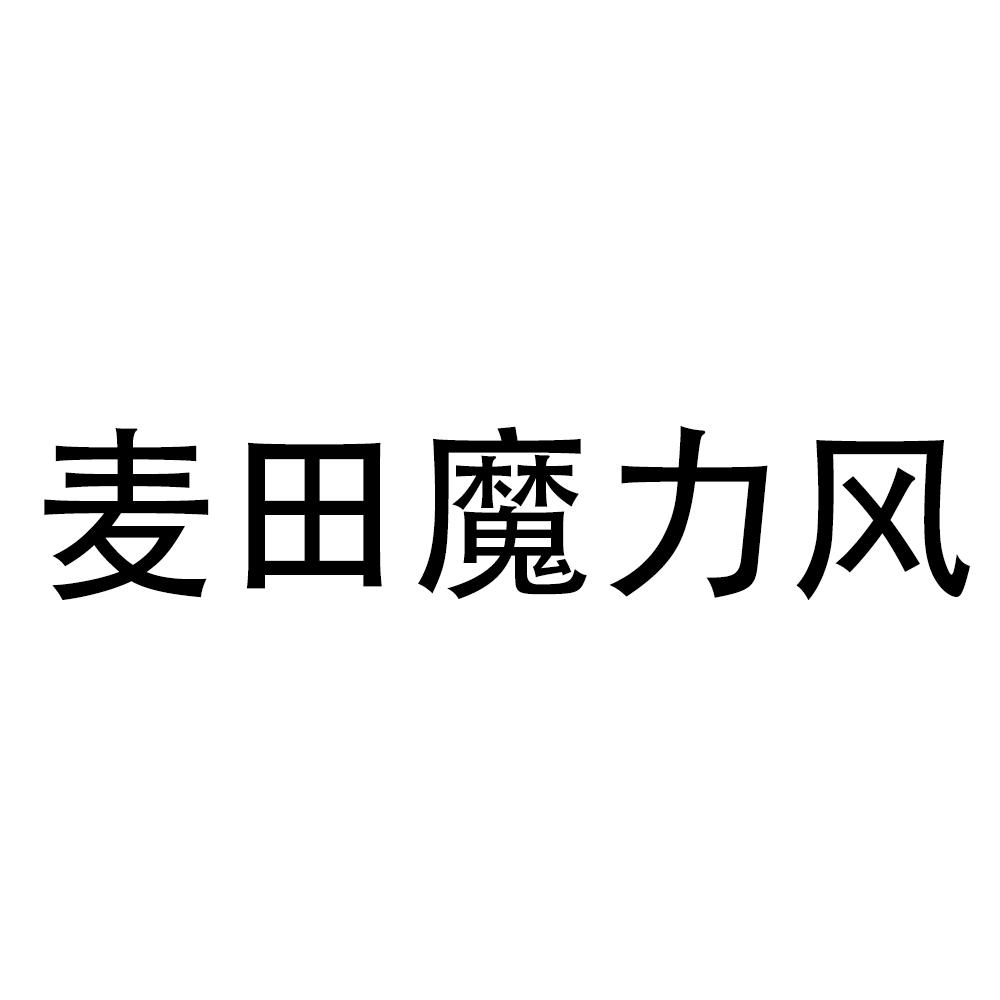 麦田魔力风